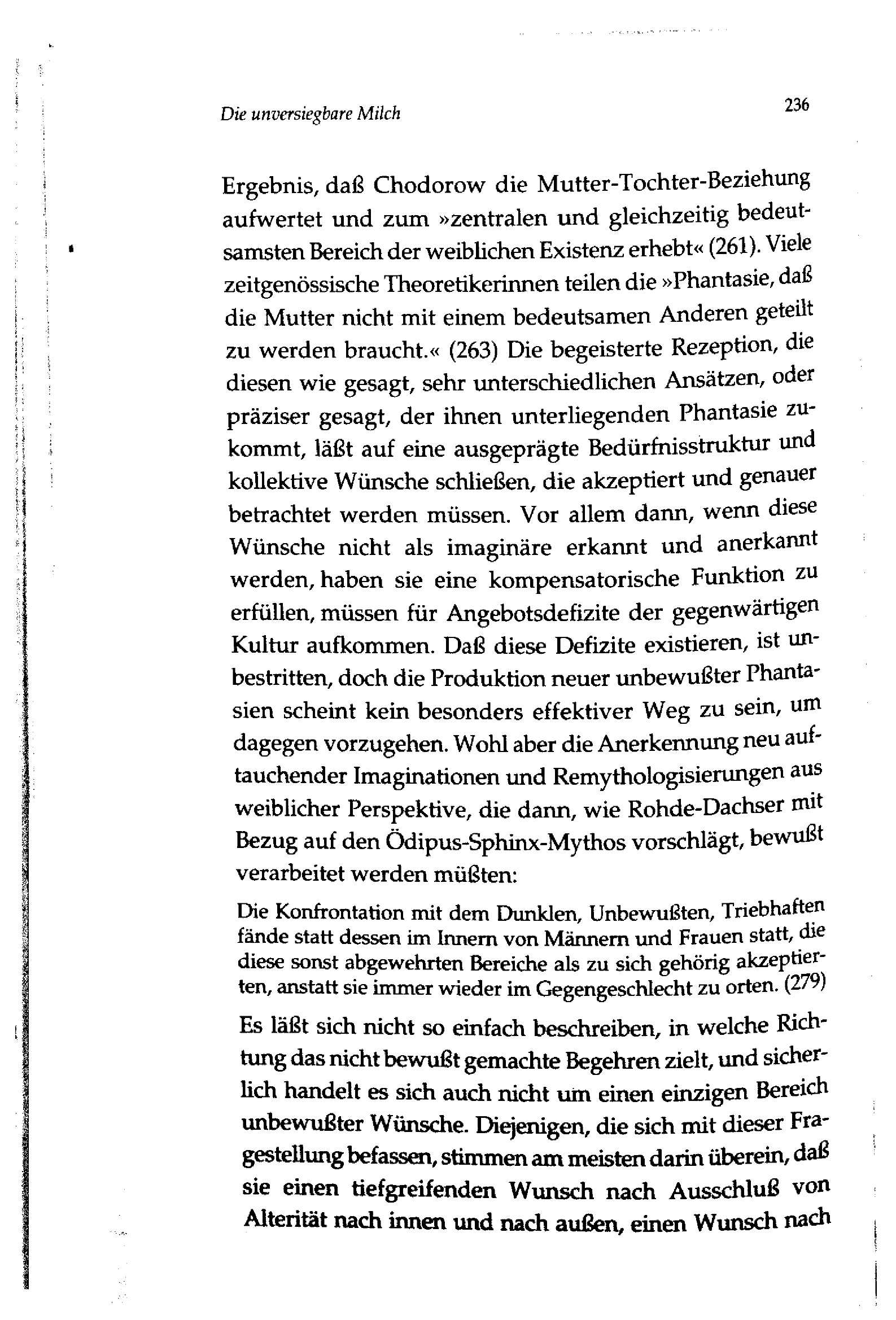 Die unversiegbare Milch

236

Ergebnis, daß Chodorow die Mutter-Tochter-Beziehung aufwertet und zum »zentralen und gleichzeitig bedeutsamsten Bereich der weiblichen Existenz erhebt« (261). Viele zeitgenössische Theoretikerinnen teilen die »Phantasie, daß die Mutter nicht mit einem bedeutsamen Anderen geteilt zu werden braucht.« (263) Die begeisterte Rezeption, die diesen wie gesagt, sehr unterschiedlichen Ansätzen, oder präziser gesagt, der ihnen unterliegenden Phantasie zukommt, läßt auf eine ausgeprägte Bedürfnisstruktur und kollektive Wünsche schließen, die akzeptiert und genauer betrachtet werden müssen. Vor allem dann, wenn diese Wünsche nicht als imaginäre erkannt und anerkannt werden, haben sie eine kompensatorische Funktion zu erfüllen, müssen für Angebotsdefizite der gegenwärtigen Kultur aufkommen. Daß diese Defizite existieren, ist unbestritten, doch die Produktion neuer unbewußter Phantasien scheint kein besonders effektiver Weg zu sein, um dagegen vorzugehen. Wohl aber die Anerkennung neu auftauchender Imaginationen und Remythologisierungen aus weiblicher Perspektive, die dann, wie Rohde-Dachser mit Bezug auf den Ödipus-Sphinx-Mythos vorschlägt, bewußt verarbeitet werden müßten:

Die Konfrontation mit dem Dunklen, Unbewußten, Triebhaften fände statt dessen im Innern von Männern und Frauen statt, die diese sonst abgewehrten Bereiche als zu sich gehörig akzeptierten, anstatt sie immer wieder im Gegengeschlecht zu orten. (279)

Es läßt sich nicht so einfach beschreiben, in welche Richtung das nicht bewußt gemachte Begehren zielt, und sicherlich handelt es sich auch nicht um einen einzigen Bereich unbewußter Wünsche. Diejenigen, die sich mit dieser Fragestellung befassen, stimmen am meisten darin überein, daß sie einen tiefgreifenden Wunsch nach Ausschluß von Alterität nach innen und nach außen, einen Wunsch nach